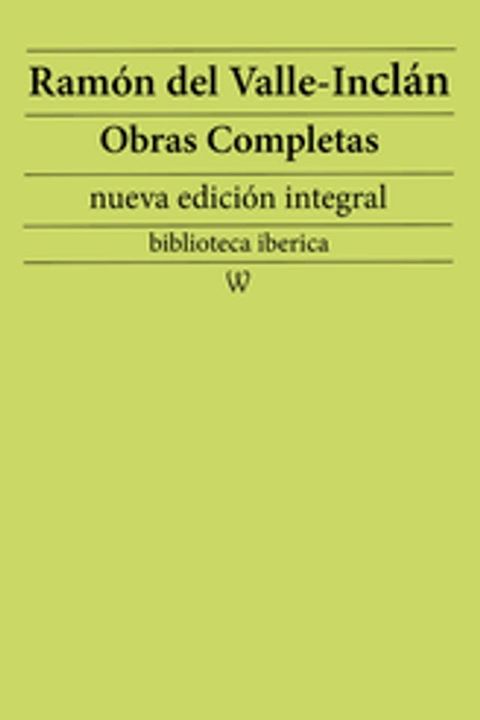 Ramón del Valle-Inclán

Obras Completas

nueva edición integral

biblioteca iberica

W